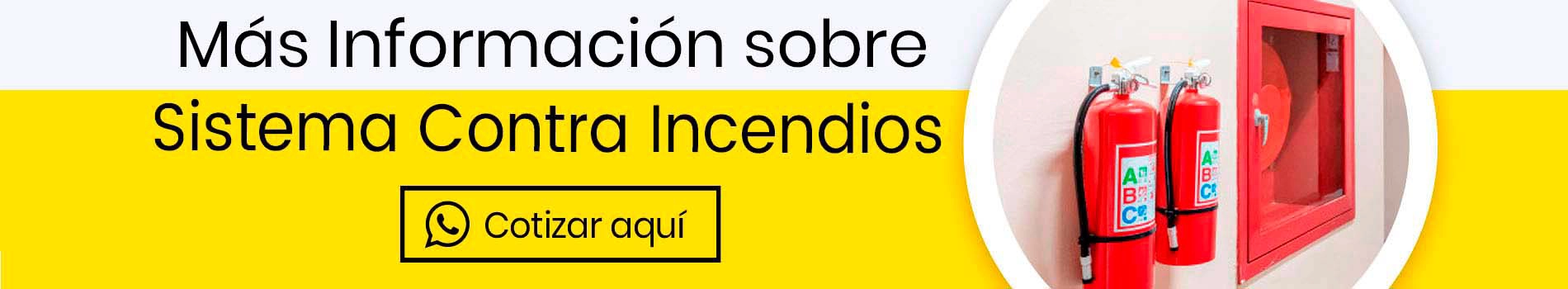 Más Información sobre
Sistema Contra Incendios

Cotizar aquí

A
B
C

A
B
C